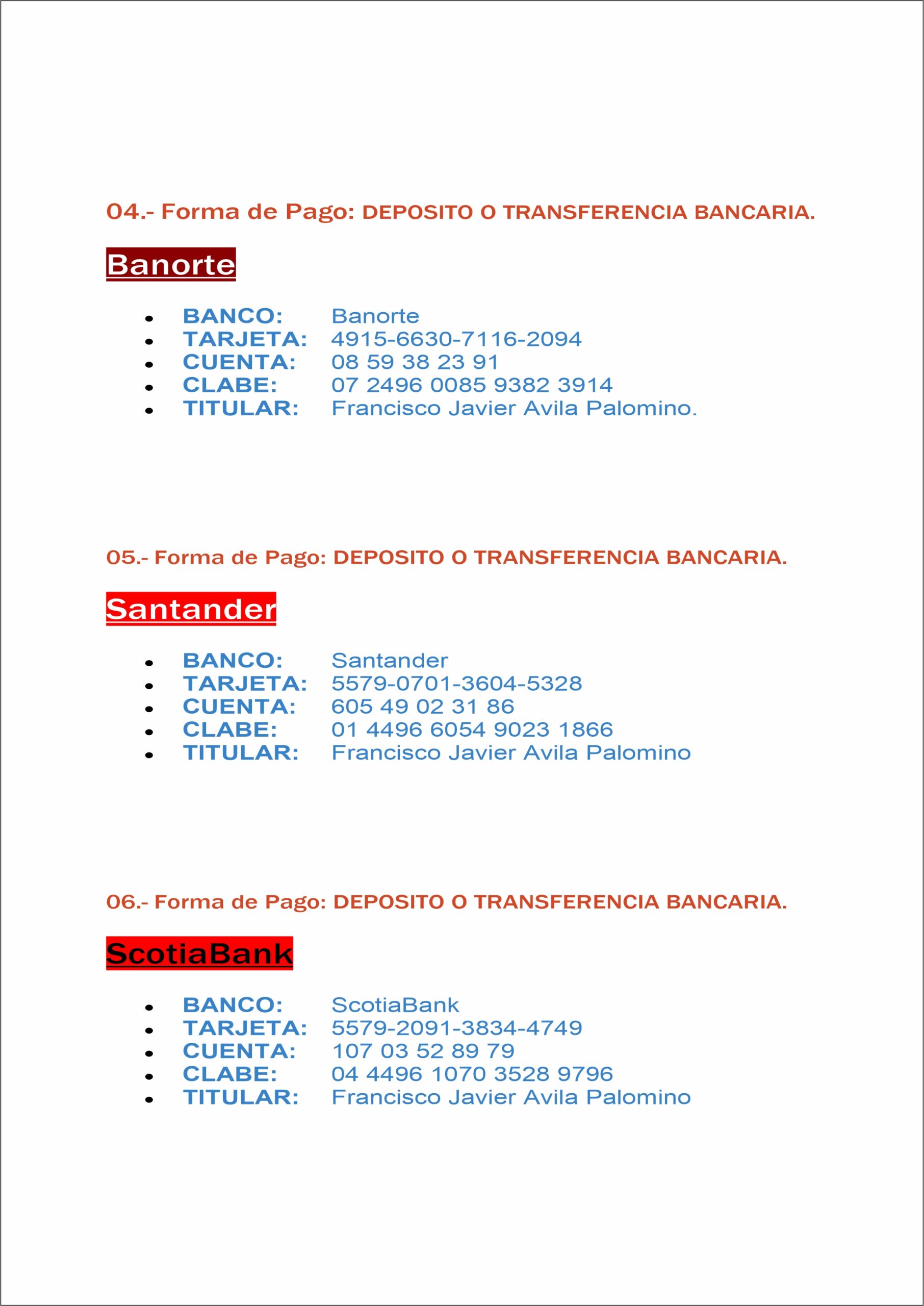 04.- Forma de Pago: DEPOSITO O TRANSFERENCIA BANCARIA.

Banorte

- BANCO: Banorte
- TARJETA: 4915-6630-7116-2094
- CUENTA: 08 59 38 23 91
- CLABE: 07 2496 0085 9382 3914
- TITULAR: Francisco Javier Avila Palomino.

05.- Forma de Pago: DEPOSITO O TRANSFERENCIA BANCARIA.

Santander

- BANCO: Santander
- TARJETA: 5579-0701-3604-5328
- CUENTA: 605 49 02 31 86
- CLABE: 01 4496 6054 9023 1866
- TITULAR: Francisco Javier Avila Palomino

06.- Forma de Pago: DEPOSITO O TRANSFERENCIA BANCARIA.

ScotiaBank

- BANCO: ScotiaBank
- TARJETA: 5579-2091-3834-4749
- CUENTA: 107 03 52 89 79
- CLABE: 04 4496 1070 3528 9796
- TITULAR: Francisco Javier Avila Palomino